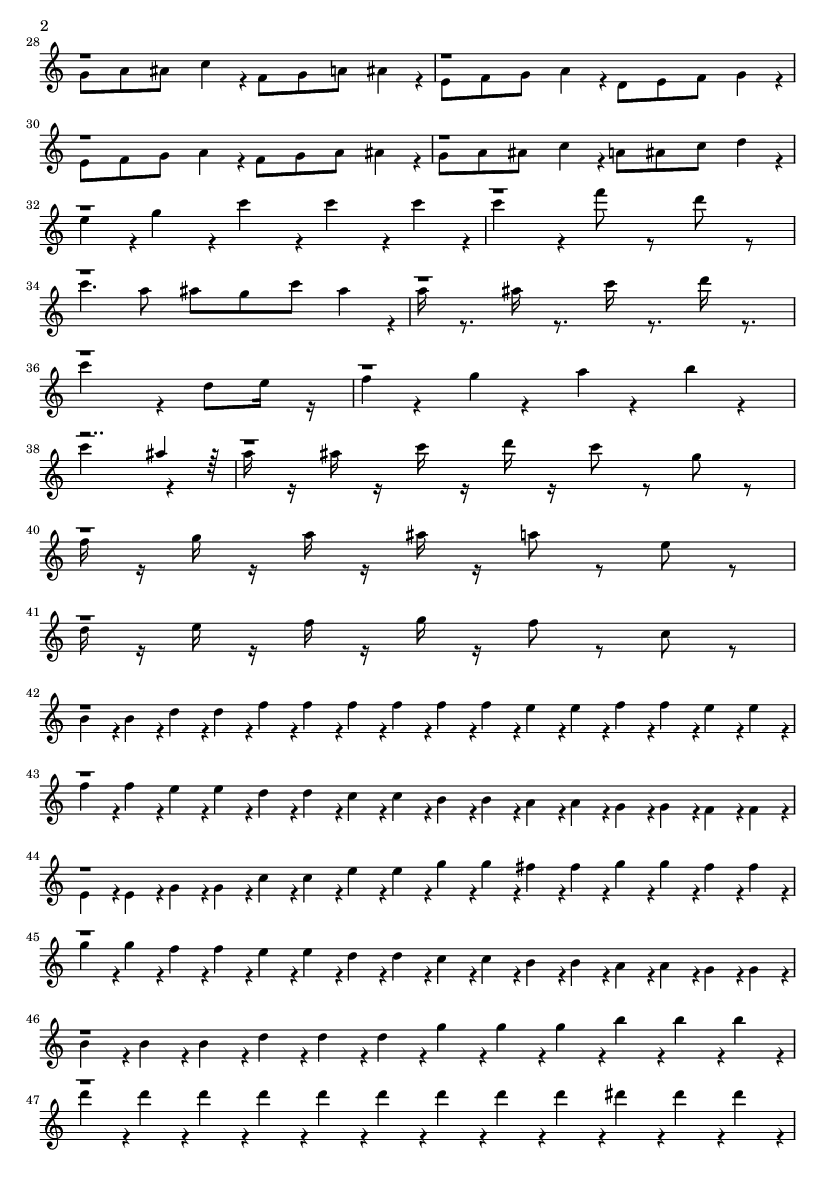 2

28

30

32

34

36

38

40

41

42

43

44

45

46

47